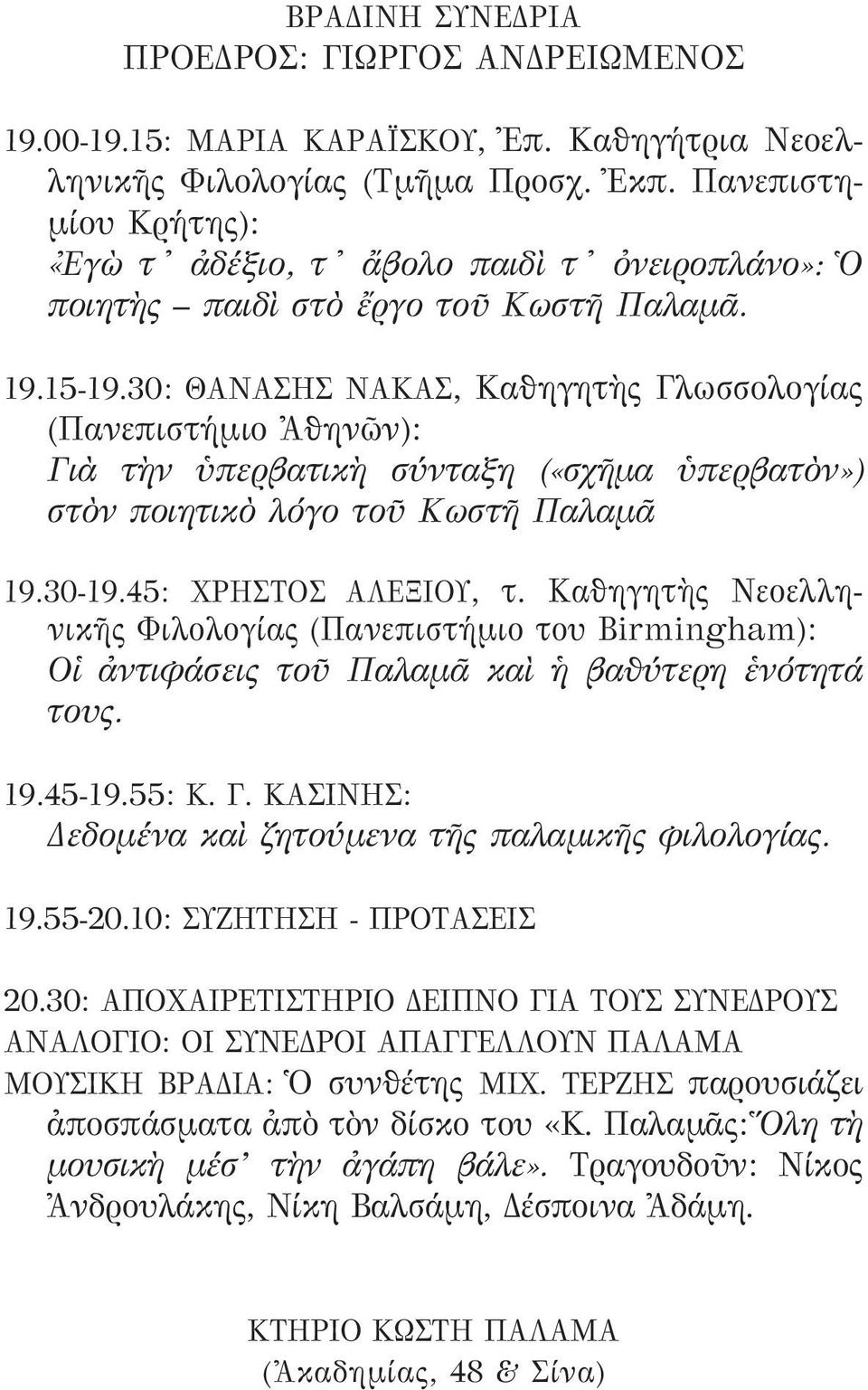 ΒΡΑΔΙΝΗ ΣΥΝΕΔΡΙΑ
ΠΡΟΕΔΡΟΣ: ΓΙΩΡΓΟΣ ΑΝΔΡΕΙΩΜΕΝΟΣ

19.00-19.15: ΜΑΡΙΑ ΚΑΡΑΪΣΚΟΥ, Ἐπ. Καθηγήτρια Νεοελληνικῆς Φιλολογίας (Τμῆμα Προσχ. Ἐκπ. Πανεπιστημίου Κρήτης):
«Ἐγὼ τ᾽ ἀδέξιο, τ᾽ ἄβολο παιδὶ τ᾽ ὀνειροπλάνο»: Ὁ ποιητὴς – παιδὶ στὸ ἔργο τοῦ Κωστῆ Παλαμᾶ.

19.15-19.30: ΘΑΝΑΣΗΣ ΝΑΚΑΣ, Καθηγητὴς Γλωσσολογίας (Πανεπιστήμιο Ἀθηνῶν):
Γιὰ τὴν ὑπερβατικὴ σύνταξη («σχῆμα ὑπερβατὸν») στὸν ποιητικὸ λόγο τοῦ Κωστῆ Παλαμᾶ

19.30-19.45: ΧΡΗΣΤΟΣ ΑΛΕΞΙΟΥ, τ. Καθηγητὴς Νεοελληνικῆς Φιλολογίας (Πανεπιστήμιο του Birmingham):
Οἱ ἀντιφάσεις τοῦ Παλαμᾶ καὶ ἡ βαθύτερη ἑνότητά τους.

19.45-19.55: Κ. Γ. ΚΑΣΙΝΗΣ:
Δεδομένα καὶ ζητούμενα τῆς παλαμικῆς φιλολογίας.

19.55-20.10: ΣΥΖΗΤΗΣΗ - ΠΡΟΤΑΣΕΙΣ

20.30: ΑΠΟΧΑΙΡΕΤΙΣΤΗΡΙΟ ΔΕΙΠΝΟ ΓΙΑ ΤΟΥΣ ΣΥΝΕΔΡΟΥΣ
ΑΝΑΛΟΓΙΟ: ΟΙ ΣΥΝΕΔΡΟΙ ΑΠΑΓΓΕΛΛΟΥΝ ΠΑΛΑΜΑ
ΜΟΥΣΙΚΗ ΒΡΑΔΙΑ: Ὁ συνθέτης ΜΙΧ. ΤΕΡΖΗΣ παρουσιάζει ἀποσπάσματα ἀπὸ τὸν δίσκο του «Κ. Παλαμᾶς: Ὅλη τὴ μουσικὴ μέσ᾽ τὴν ἀγάπη βάλε». Τραγουδοῦν: Νίκος Ἀνδρουλάκης, Νίκη Βαλσάμη, Δέσποινα Ἀδάμη.

ΚΤΗΡΙΟ ΚΩΣΤΗ ΠΑΛΑΜΑ
(Ἀκαδημίας, 48 & Σίνα)